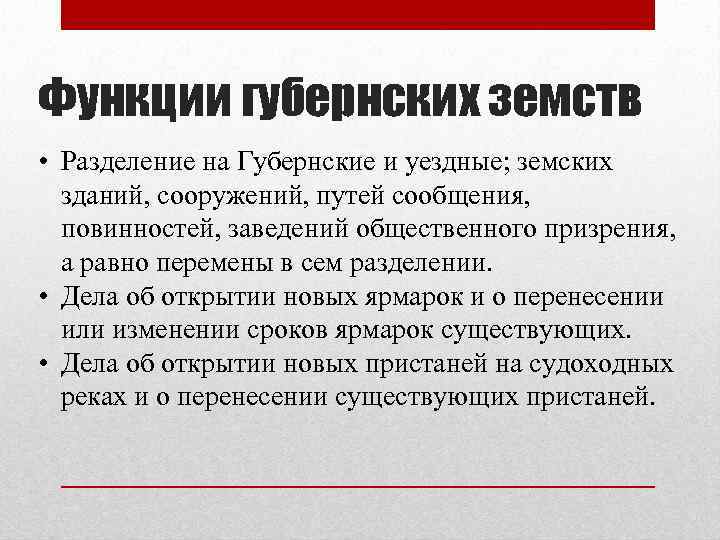 Функции губернских земств

• Разделение на Губернские и уездные; земских зданий, сооружений, путей сообщения, повинностей, заведений общественного призрения, а равно перемены в сем разделении.
• Дела об открытии новых ярмарок и о перенесении или изменении сроков ярмарок существующих.
• Дела об открытии новых пристаней на судоходных реках и о перенесении существующих пристаней.